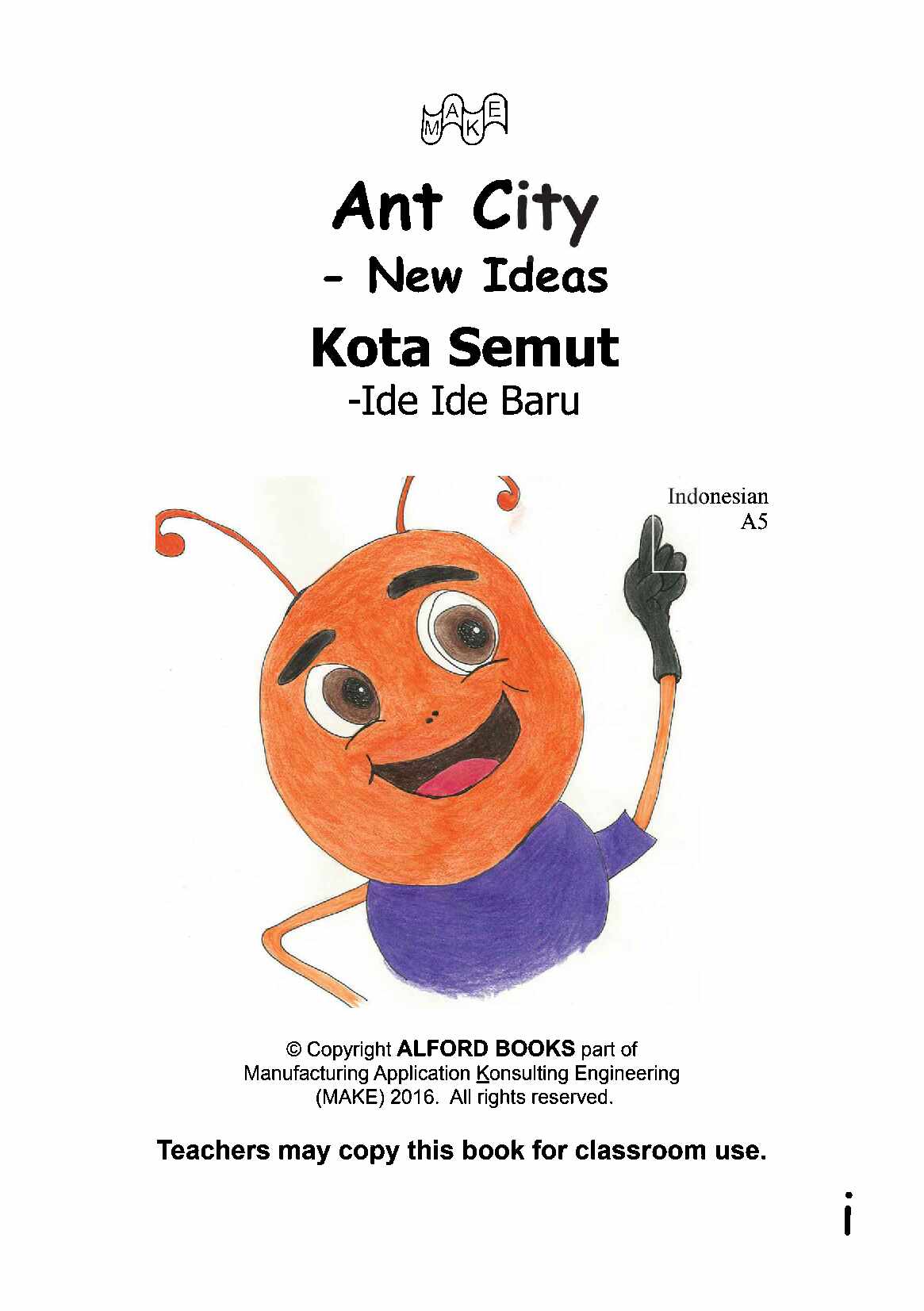 MAKE

Ant City
- New Ideas

Kota Semut
-Ide Ide Baru

Indonesian
A5

© Copyright ALFORD BOOKS part of Manufacturing Application Konsulting Engineering (MAKE) 2016. All rights reserved.

Teachers may copy this book for classroom use.

i